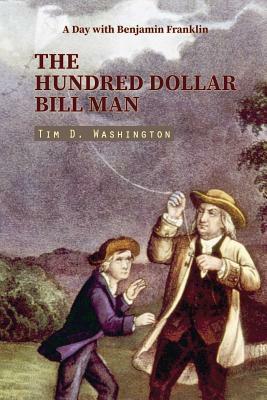 A Day with Benjamin Franklin

THE HUNDRED DOLLAR BILL MAN

TIM D. WASHINGTON